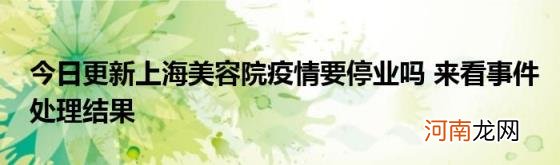 今日更新上海美容院疫情要停业吗 来看事件处理结果

河南龙网